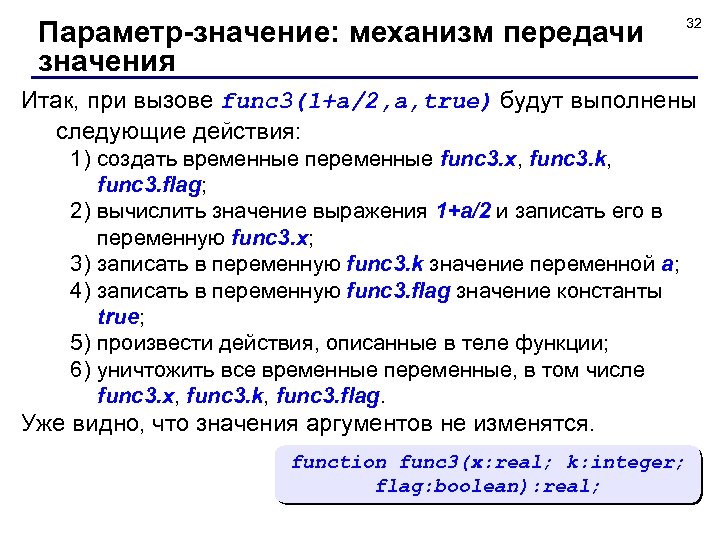 32

Параметр-значение: механизм передачи значения

Итак, при вызове func3(1+a/2,a,true) будут выполнены следующие действия:

1) создать временные переменные func3.x, func3.k, func3.flag;
2) вычислить значение выражения 1+a/2 и записать его в переменную func3.x;
3) записать в переменную func3.k значение переменной a;
4) записать в переменную func3.flag значение константы true;
5) произвести действия, описанные в теле функции;
6) уничтожить все временные переменные, в том числе func3.x, func3.k, func3.flag.

Уже видно, что значения аргументов не изменятся.

function func3(x:real; k:integer; flag:boolean):real;